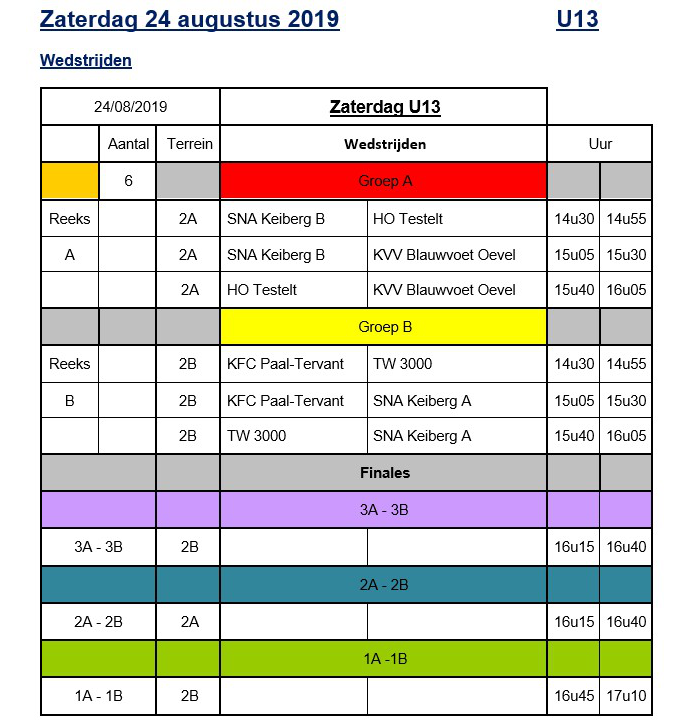 Zaterdag 24 augustus 2019 U13

Wedstrijden

| 24/08/2019 | | | Zaterdag U13 | | | |
|---|---|---|---|---|---|---|
| | Aantal | Terrein | Wedstrijden | | Uur | |
| | 6 | | Groep A | | | |
| Reeks | | 2A | SNA Keiberg B | HO Testelt | 14u30 | 14u55 |
| A | | 2A | SNA Keiberg B | KVV Blauwvoet Oevel | 15u05 | 15u30 |
| | | 2A | HO Testelt | KVV Blauwvoet Oevel | 15u40 | 16u05 |
| | | | Groep B | | | |
| Reeks | | 2B | KFC Paal-Tervant | TW 3000 | 14u30 | 14u55 |
| B | | 2B | KFC Paal-Tervant | SNA Keiberg A | 15u05 | 15u30 |
| | | 2B | TW 3000 | SNA Keiberg A | 15u40 | 16u05 |
| | | | Finales | | | |
| | | | 3A - 3B | | | |
| 3A - 3B | | 2B | | | 16u15 | 16u40 |
| | | | 2A - 2B | | | |
| 2A - 2B | | 2A | | | 16u15 | 16u40 |
| | | | 1A -1B | | | |
| 1A - 1B | | 2B | | | 16u45 | 17u10 |